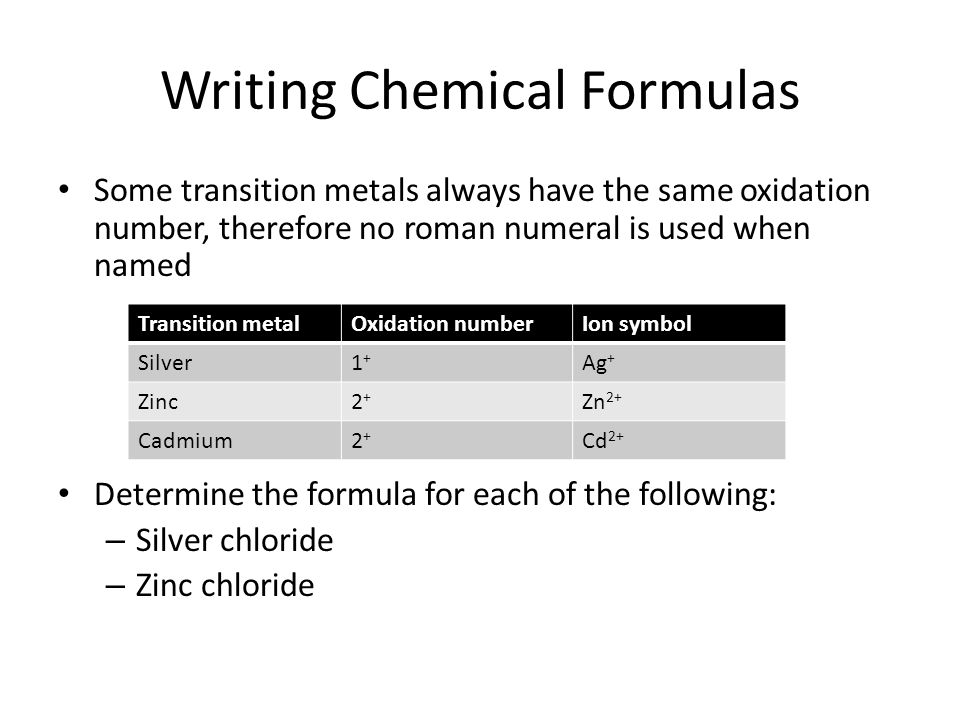 Writing Chemical Formulas

• Some transition metals always have the same oxidation number, therefore no roman numeral is used when named

| Transition metal | Oxidation number | Ion symbol |
|---|---|---|
| Silver | $1^+$ | $Ag^+$ |
| Zinc | $2^+$ | $Zn^{2+}$ |
| Cadmium | $2^+$ | $Cd^{2+}$ |

• Determine the formula for each of the following:
– Silver chloride
– Zinc chloride